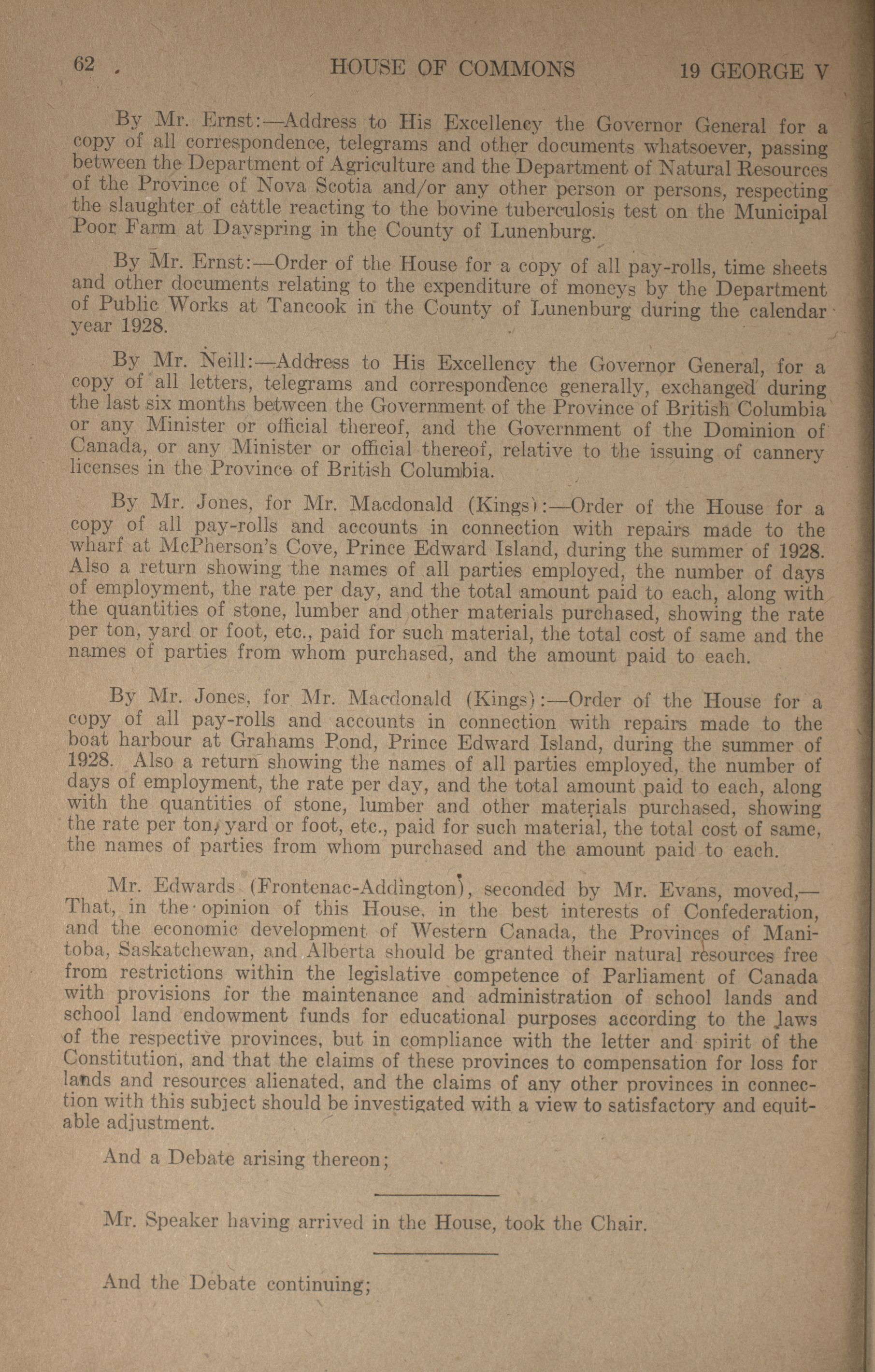 62 HOUSE OF COMMONS 19 GEORGE V

By Mr. Ernst:—Address to His Excellency the Governor General for a copy of all correspondence, telegrams and other documents whatsoever, passing between the Department of Agriculture and the Department of Natural Resources of the Province of Nova Scotia and/or any other person or persons, respecting the slaughter of cattle reacting to the bovine tuberculosis test on the Municipal Poor Farm at Dayspring in the County of Lunenburg.

By Mr. Ernst:—Order of the House for a copy of all pay-rolls, time sheets and other documents relating to the expenditure of moneys by the Department of Public Works at Tancook in the County of Lunenburg during the calendar year 1928.

By Mr. Neill:—Address to His Excellency the Governor General, for a copy of all letters, telegrams and correspondence generally, exchanged during the last six months between the Government of the Province of British Columbia or any Minister or official thereof, and the Government of the Dominion of Canada, or any Minister or official thereof, relative to the issuing of cannery licenses in the Province of British Columbia.

By Mr. Jones, for Mr. Macdonald (Kings):—Order of the House for a copy of all pay-rolls and accounts in connection with repairs made to the wharf at McPherson's Cove, Prince Edward Island, during the summer of 1928. Also a return showing the names of all parties employed, the number of days of employment, the rate per day, and the total amount paid to each, along with the quantities of stone, lumber and other materials purchased, showing the rate per ton, yard or foot, etc., paid for such material, the total cost of same and the names of parties from whom purchased, and the amount paid to each.

By Mr. Jones, for Mr. Macdonald (Kings):—Order of the House for a copy of all pay-rolls and accounts in connection with repairs made to the boat harbour at Grahams Pond, Prince Edward Island, during the summer of 1928. Also a return showing the names of all parties employed, the number of days of employment, the rate per day, and the total amount paid to each, along with the quantities of stone, lumber and other materials purchased, showing the rate per ton, yard or foot, etc., paid for such material, the total cost of same, the names of parties from whom purchased and the amount paid to each.

Mr. Edwards (Frontenac-Addington), seconded by Mr. Evans, moved,—That, in the opinion of this House, in the best interests of Confederation, and the economic development of Western Canada, the Provinces of Manitoba, Saskatchewan, and Alberta should be granted their natural resources free from restrictions within the legislative competence of Parliament of Canada with provisions for the maintenance and administration of school lands and school land endowment funds for educational purposes according to the laws of the respective provinces, but in compliance with the letter and spirit of the Constitution, and that the claims of these provinces to compensation for loss for lands and resources alienated, and the claims of any other provinces in connection with this subject should be investigated with a view to satisfactory and equitable adjustment.

And a Debate arising thereon;

Mr. Speaker having arrived in the House, took the Chair.

And the Debate continuing;